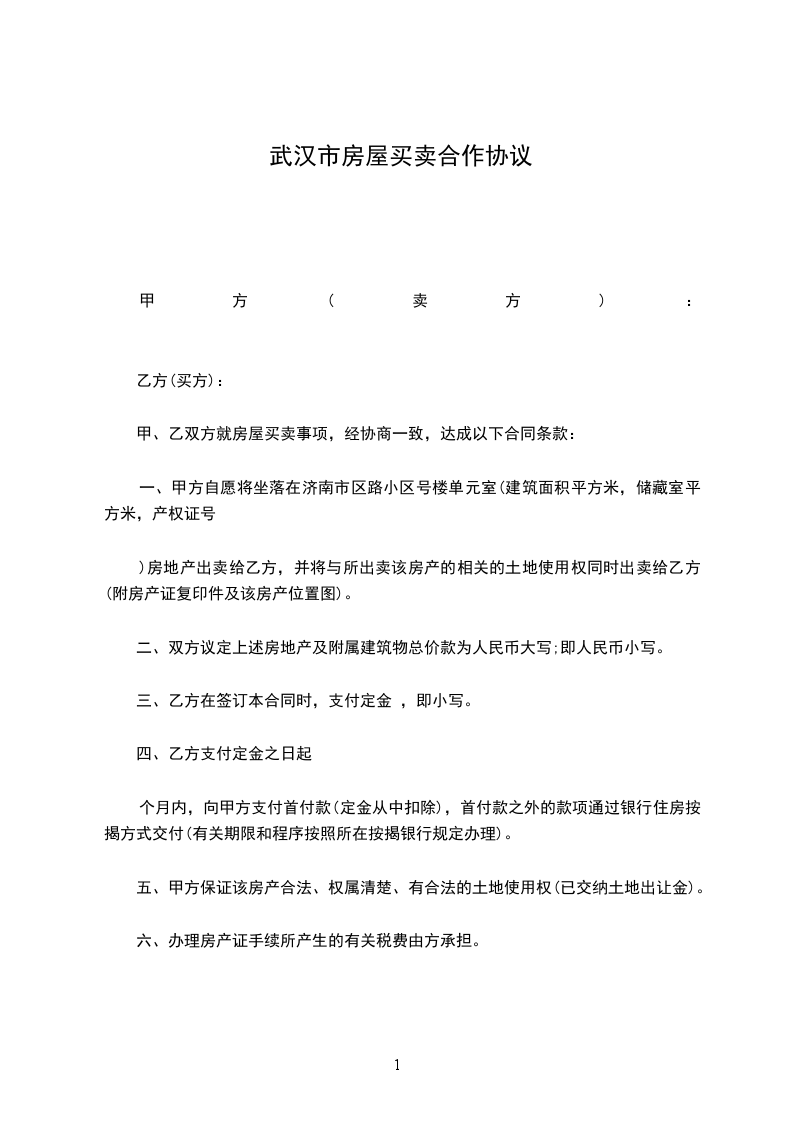 武汉市房屋买卖合作协议

甲方（卖方）：

乙方(买方)：

甲、乙双方就房屋买卖事项，经协商一致，达成以下合同条款：

一、甲方自愿将坐落在济南市区路小区号楼单元室(建筑面积平方米，储藏室平方米，产权证号

)房地产出卖给乙方，并将与所出卖该房产的相关的土地使用权同时出卖给乙方(附房产证复印件及该房产位置图)。

二、双方议定上述房地产及附属建筑物总价款为人民币大写;即人民币小写。

三、乙方在签订本合同时，支付定金 ，即小写。

四、乙方支付定金之日起

个月内，向甲方支付首付款(定金从中扣除)，首付款之外的款项通过银行住房按揭方式交付(有关期限和程序按照所在按揭银行规定办理)。

五、甲方保证该房产合法、权属清楚、有合法的土地使用权(已交纳土地出让金)。

六、办理房产证手续所产生的有关税费由方承担。

1